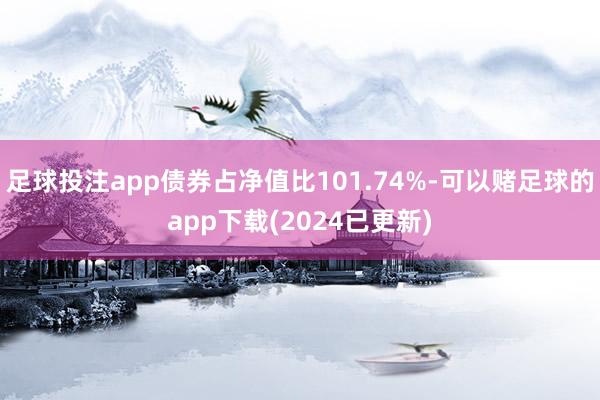 足球投注app债券占净值比101.74%-可以赌足球的app下载(2024已更新)